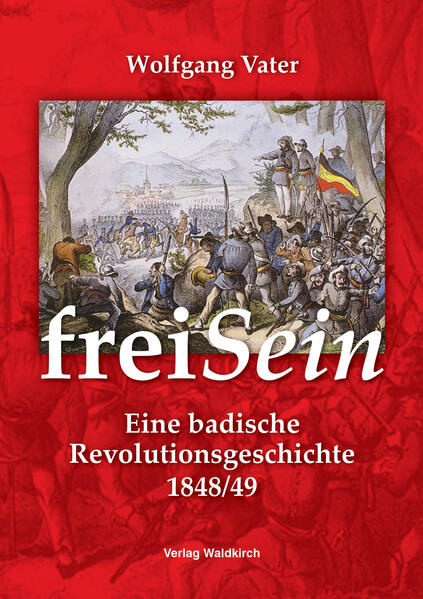 Wolfgang Vater

freiSein

Eine badische Revolutionsgeschichte 1848/49

Verlag Waldkirch